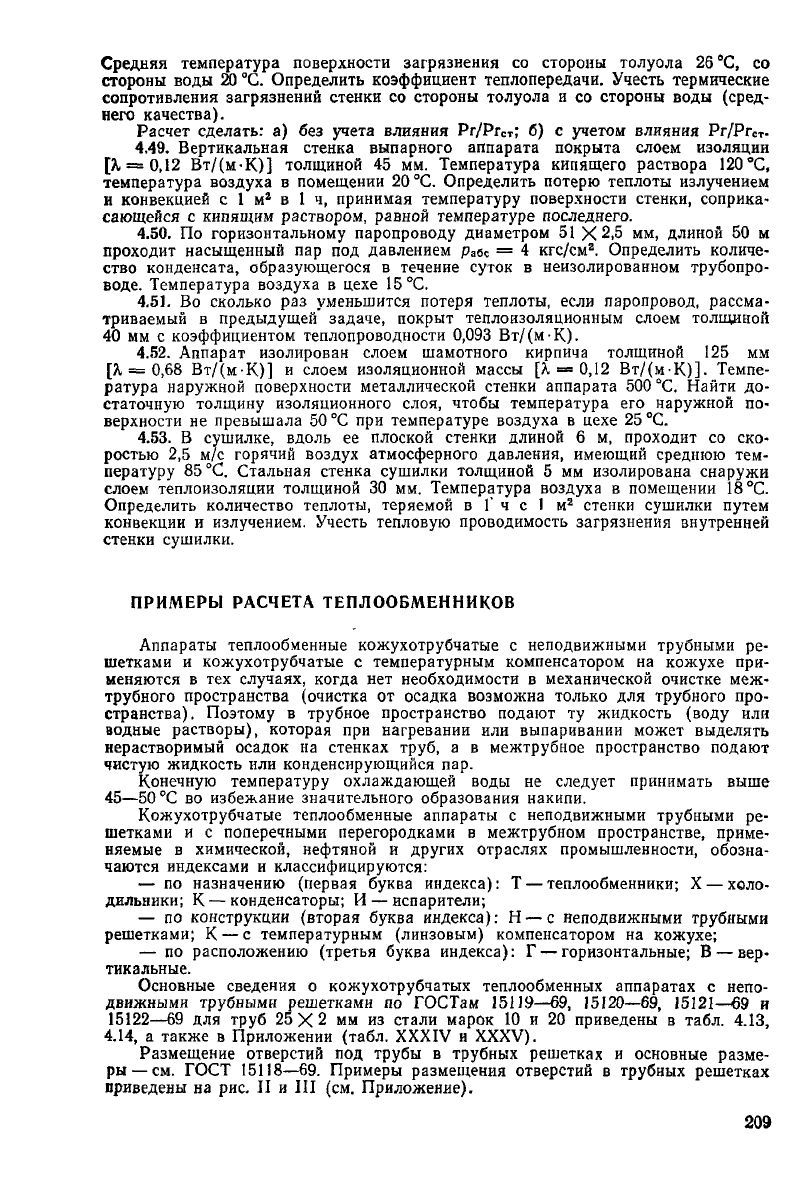 Средняя температура поверхности загрязнения со стороны толуола 26 °С, со стороны воды 20 °С. Определить коэффициент теплопередачи. Учесть термические сопротивления загрязнений стенки со стороны толуола и со стороны воды (среднего качества).

Расчет сделать: а) без учета влияния $Pr/Pr_{ст}$; б) с учетом влияния $Pr/Pr_{ст}$.

4.49. Вертикальная стенка выпарного аппарата покрыта слоем изоляции [$\lambda = 0,12$ Вт/(м·К)] толщиной 45 мм. Температура кипящего раствора 120 °С, температура воздуха в помещении 20 °С. Определить потерю теплоты излучением и конвекцией с 1 м² в 1 ч, принимая температуру поверхности стенки, соприкасающейся с кипящим раствором, равной температуре последнего.

4.50. По горизонтальному паропроводу диаметром $51 \times 2,5$ мм, длиной 50 м проходит насыщенный пар под давлением $p_{абс} = 4$ кгс/см². Определить количество конденсата, образующегося в течение суток в неизолированном трубопроводе. Температура воздуха в цехе 15 °С.

4.51. Во сколько раз уменьшится потеря теплоты, если паропровод, рассматриваемый в предыдущей задаче, покрыт теплоизоляционным слоем толщиной 40 мм с коэффициентом теплопроводности 0,093 Вт/(м·К).

4.52. Аппарат изолирован слоем шамотного кирпича толщиной 125 мм [$\lambda = 0,68$ Вт/(м·К)] и слоем изоляционной массы [$\lambda = 0,12$ Вт/(м·К)]. Температура наружной поверхности металлической стенки аппарата 500 °С. Найти достаточную толщину изоляционного слоя, чтобы температура его наружной поверхности не превышала 50 °С при температуре воздуха в цехе 25 °С.

4.53. В сушилке, вдоль ее плоской стенки длиной 6 м, проходит со скоростью 2,5 м/с горячий воздух атмосферного давления, имеющий среднюю температуру 85 °С. Стальная стенка сушилки толщиной 5 мм изолирована снаружи слоем теплоизоляции толщиной 30 мм. Температура воздуха в помещении 18 °С. Определить количество теплоты, теряемой в 1 ч с 1 м² стенки сушилки путем конвекции и излучением. Учесть тепловую проводимость загрязнения внутренней стенки сушилки.

ПРИМЕРЫ РАСЧЕТА ТЕПЛООБМЕННИКОВ

Аппараты теплообменные кожухотрубчатые с неподвижными трубными решетками и кожухотрубчатые с температурным компенсатором на кожухе применяются в тех случаях, когда нет необходимости в механической очистке межтрубного пространства (очистка от осадка возможна только для трубного пространства). Поэтому в трубное пространство подают ту жидкость (воду или водные растворы), которая при нагревании или выпаривании может выделять нерастворимый осадок на стенках труб, а в межтрубное пространство подают чистую жидкость или конденсирующийся пар.

Конечную температуру охлаждающей воды не следует принимать выше 45—50 °С во избежание значительного образования накипи.

Кожухотрубчатые теплообменные аппараты с неподвижными трубными решетками и с поперечными перегородками в межтрубном пространстве, применяемые в химической, нефтяной и других отраслях промышленности, обозначаются индексами и классифицируются:

— по назначению (первая буква индекса): Т — теплообменники; Х — холодильники; К — конденсаторы; И — испарители;

— по конструкции (вторая буква индекса): Н — с неподвижными трубными решетками; К — с температурным (линзовым) компенсатором на кожухе;

— по расположению (третья буква индекса): Г — горизонтальные; В — вертикальные.

Основные сведения о кожухотрубчатых теплообменных аппаратах с неподвижными трубными решетками по ГОСТам 15119—69, 15120—69, 15121—69 и 15122—69 для труб $25 \times 2$ мм из стали марок 10 и 20 приведены в табл. 4.13, 4.14, а также в Приложении (табл. XXXIV и XXXV).

Размещение отверстий под трубы в трубных решетках и основные размеры — см. ГОСТ 15118—69. Примеры размещения отверстий в трубных решетках приведены на рис. II и III (см. Приложение).

209